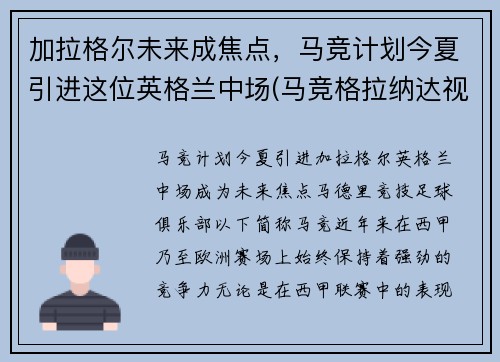 加拉格尔未来成焦点，马竞计划今夏引进这位英格兰中场(马竞格拉纳达视

马竞计划今夏引进加拉格尔英格兰中场成为未来焦点马德里竞技足球俱乐部以下简称马竞近年来在西甲乃至欧洲赛场上始终保持着强劲的竞争力无论是在西甲联赛中的表现